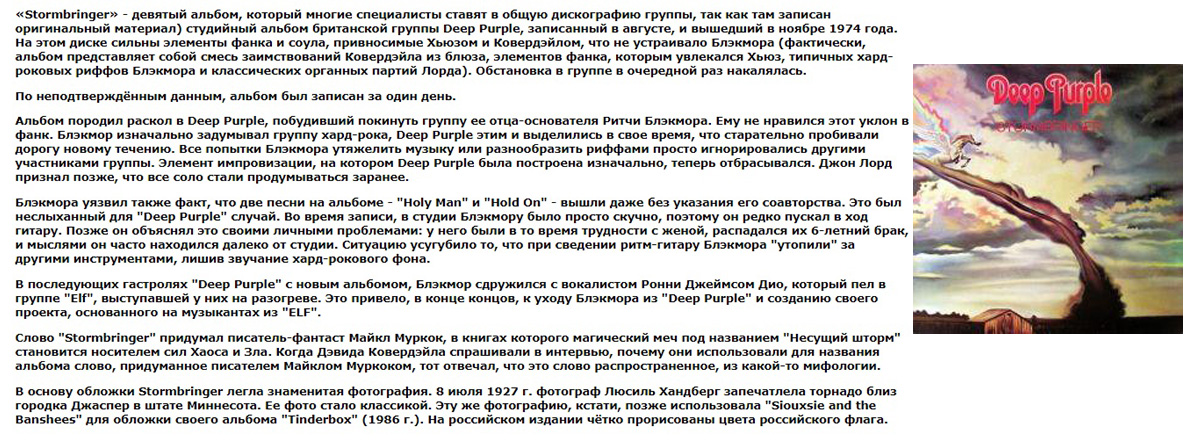 «Stormbringer» - девятый альбом, который многие специалисты ставят в общую дискографию группы, так как там записан оригинальный материал) студийный альбом британской группы Deep Purple, записанный в августе, и вышедший в ноябре 1974 года. На этом диске сильны элементы фанка и соула, привносимые Хьюзом и Ковердэйлом, что не устраивало Блэкмора (фактически, альбом представляет собой смесь заимствований Ковердэйла из блюза, элементов фанка, которым увлекался Хьюз, типичных хард-роковых риффов Блэкмора и классических органных партий Лорда). Обстановка в группе в очередной раз накалялась.

По неподтверждённым данным, альбом был записан за один день.

Альбом породил раскол в Deep Purple, побудивший покинуть группу ее отца-основателя Ритчи Блэкмора. Ему не нравился этот уклон в фанк. Блэкмор изначально задумывал группу хард-рока, Deep Purple этим и выделились в свое время, что старательно пробивали дорогу новому течению. Все попытки Блэкмора утяжелить музыку или разнообразить риффами просто игнорировались другими участниками группы. Элемент импровизации, на котором Deep Purple была построена изначально, теперь отбрасывался. Джон Лорд признал позже, что все соло стали продумываться заранее.

Блэкмора уязвил также факт, что две песни на альбоме - "Holy Man" и "Hold On" - вышли даже без указания его соавторства. Это был неслыханный для "Deep Purple" случай. Во время записи, в студии Блэкмору было просто скучно, поэтому он редко пускал в ход гитару. Позже он объяснял это своими личными проблемами: у него были в то время трудности с женой, распадался их 6-летний брак, и мыслями он часто находился далеко от студии. Ситуацию усугубило то, что при сведении ритм-гитару Блэкмора "утопили" за другими инструментами, лишив звучание хард-рокового фона.

В последующих гастролях "Deep Purple" с новым альбомом, Блэкмор сдружился с вокалистом Ронни Джеймсом Дио, который пел в группе "Elf", выступавшей у них на разогреве. Это привело, в конце концов, к уходу Блэкмора из "Deep Purple" и созданию своего проекта, основанного на музыкантах из "ELF".

Слово "Stormbringer" придумал писатель-фантаст Майкл Муркок, в книгах которого магический меч под названием "Несущий шторм" становится носителем сил Хаоса и Зла. Когда Дэвида Ковердэйла спрашивали в интервью, почему они использовали для названия альбома слово, придуманное писателем Майклом Муркоком, тот отвечал, что это слово распространенное, из какой-то мифологии.

В основу обложки Stormbringer легла знаменитая фотография. 8 июля 1927 г. фотограф Люсиль Хандберг запечатлела торнадо близ городка Джаспер в штате Миннесота. Ее фото стало классикой. Эту же фотографию, кстати, позже использовала "Siouxsie and the Banshees" для обложки своего альбома "Tinderbox" (1986 г.). На российском издании чётко прорисованы цвета российского флага.

Deep Purple
STORMBRINGER